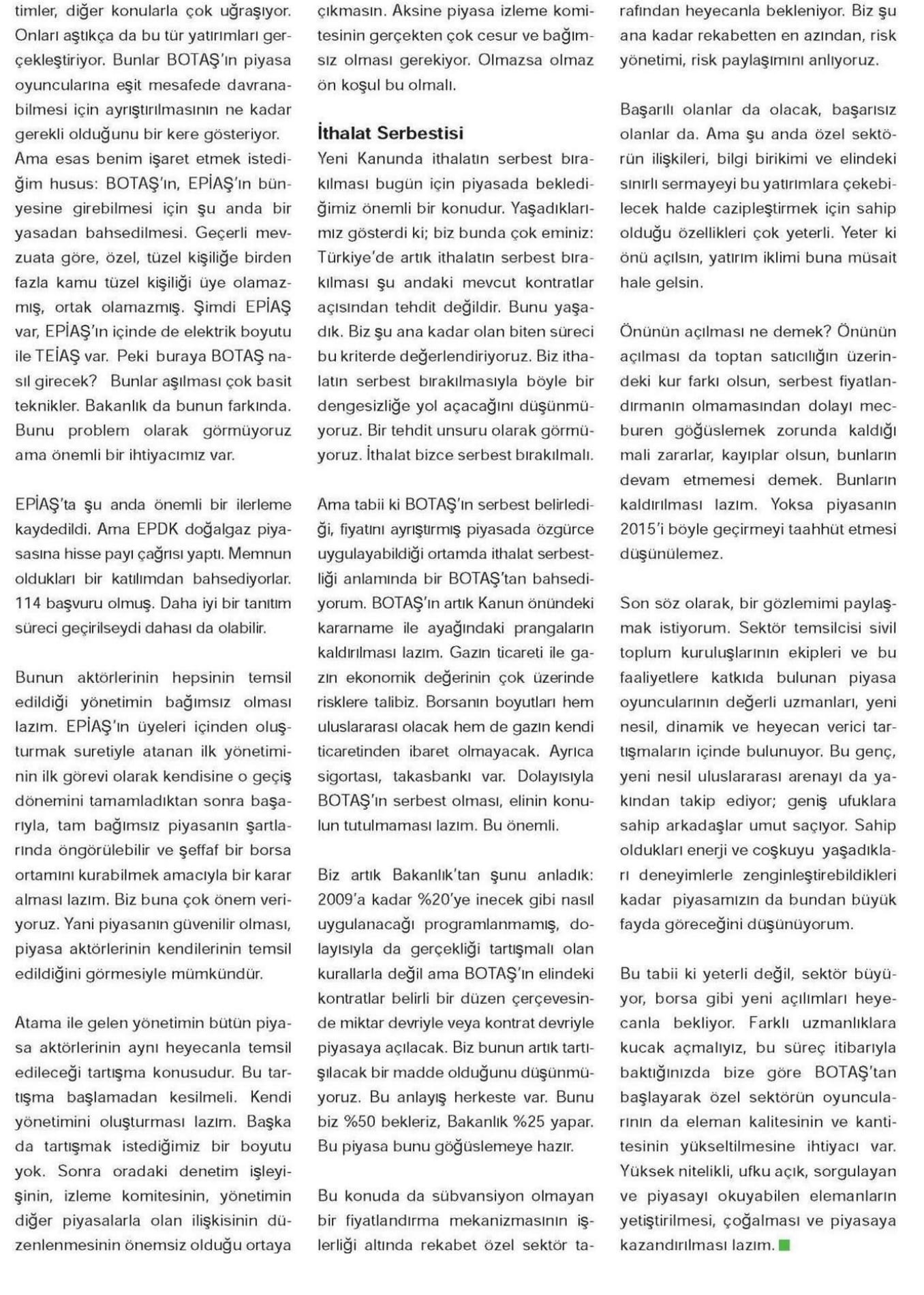 timler, diğer konularla çok uğraşıyor. Onları aştıkça da bu tür yatırımları gerçekleştiriyor. Bunlar BOTAŞ'ın piyasa oyuncularına eşit mesafede davranabilmesi için ayrıştırılmasının ne kadar gerekli olduğunu bir kere gösteriyor. Ama esas benim işaret etmek istediğim husus: BOTAŞ'ın, EPİAŞ'ın bünyesine girebilmesi için şu anda bir yasadan bahsedilmesi. Geçerli mevzuata göre, özel, tüzel kişiliğe birden fazla kamu tüzel kişiliği üye olamazmış, ortak olamazmış. Şimdi EPİAŞ var, EPİAŞ'ın içinde de elektrik boyutu ile TEİAŞ var. Peki buraya BOTAŞ nasıl girecek? Bunlar aşılması çok basit teknikler. Bakanlık da bunun farkında. Bunu problem olarak görmüyoruz ama önemli bir ihtiyacımız var.

EPİAŞ'ta şu anda önemli bir ilerleme kaydedildi. Ama EPDK doğalgaz piyasasına hisse payı çağrısı yaptı. Memnun oldukları bir katılımdan bahsediyorlar. 114 başvuru olmuş. Daha iyi bir tanıtım süreci geçirilseydi dahası da olabilir.

Bunun aktörlerinin hepsinin temsil edildiği yönetimin bağımsız olması lazım. EPİAŞ'ın üyeleri içinden oluşturmak suretiyle atanan ilk yönetiminin ilk görevi olarak kendisine o geçiş dönemini tamamladıktan sonra başarıyla, tam bağımsız piyasanın şartlarında öngörülebilir ve şeffaf bir borsa ortamını kurabilmek amacıyla bir karar alması lazım. Biz buna çok önem veriyoruz. Yani piyasanın güvenilir olması, piyasa aktörlerinin kendilerinin temsil edildiğini görmesiyle mümkündür.

Atama ile gelen yönetimin bütün piyasa aktörlerinin aynı heyecanla temsil edileceği tartışma konusudur. Bu tartışma başlamadan kesilmeli. Kendi yönetimini oluşturması lazım. Başka da tartışmak istediğimiz bir boyutu yok. Sonra oradaki denetim işleyişinin, izleme komitesinin, yönetimin diğer piyasalarla olan ilişkisinin düzenlenmesinin önemsiz olduğu ortaya çıkmasın. Aksine piyasa izleme komitesinin gerçekten çok cesur ve bağımsız olması gerekiyor. Olmazsa olmaz ön koşul bu olmalı.

İthalat Serbestisi

Yeni Kanunda ithalatın serbest bırakılması bugün için piyasada beklediğimiz önemli bir konudur. Yaşadıklarımız gösterdi ki; biz bunda çok eminiz: Türkiye'de artık ithalatın serbest bırakılması şu andaki mevcut kontratlar açısından tehdit değildir. Bunu yaşadık. Biz şu ana kadar olan biten süreci bu kriterde değerlendiriyoruz. Biz ithalatın serbest bırakılmasıyla böyle bir dengesizliğe yol açacağını düşünmüyoruz. Bir tehdit unsuru olarak görmüyoruz. İthalat bizce serbest bırakılmalı.

Ama tabii ki BOTAŞ'ın serbest belirlediği, fiyatını ayrıştırmış piyasada özgürce uygulayabildiği ortamda ithalat serbestliği anlamında bir BOTAŞ'tan bahsediyorum. BOTAŞ'ın artık Kanun önündeki kararname ile ayağındaki prangaların kaldırılması lazım. Gazın ticareti ile gazın ekonomik değerinin çok üzerinde risklere talibiz. Borsanın boyutları hem uluslararası olacak hem de gazın kendi ticaretinden ibaret olmayacak. Ayrıca sigortası, takasbankı var. Dolayısıyla BOTAŞ'ın serbest olması, elinin konulun tutulmaması lazım. Bu önemli.

Biz artık Bakanlık'tan şunu anladık: 2009'a kadar %20'ye inecek gibi nasıl uygulanacağı programlanmamış, dolayısıyla da gerçekliği tartışmalı olan kurallarla değil ama BOTAŞ'ın elindeki kontratlar belirli bir düzen çerçevesinde miktar devriyle veya kontrat devriyle piyasaya açılacak. Biz bunun artık tartışılacak bir madde olduğunu düşünmüyoruz. Bu anlayış herkeste var. Bunu biz %50 bekleriz, Bakanlık %25 yapar. Bu piyasa bunu göğüslemeye hazır.

Bu konuda da sübvansiyon olmayan bir fiyatlandırma mekanizmasının işlerliği altında rekabet özel sektör tarafından heyecanla bekleniyor. Biz şu ana kadar rekabetten en azından, risk yönetimi, risk paylaşımını anlıyoruz.

Başarılı olanlar da olacak, başarısız olanlar da. Ama şu anda özel sektörün ilişkileri, bilgi birikimi ve elindeki sınırlı sermayeyi bu yatırımlara çekebilecek halde cazipleştirmek için sahip olduğu özellikleri çok yeterli. Yeter ki önü açılsın, yatırım iklimi buna müsait hale gelsin.

Önünün açılması ne demek? Önünün açılması da toptan satıcılığın üzerindeki kur farkı olsun, serbest fiyatlandırmanın olmamasından dolayı mecburen göğüslemek zorunda kaldığı mali zararlar, kayıplar olsun, bunların devam etmemesi demek. Bunların kaldırılması lazım. Yoksa piyasanın 2015'i böyle geçirmeyi taahhüt etmesi düşünülemez.

Son söz olarak, bir gözlemimi paylaşmak istiyorum. Sektör temsilcisi sivil toplum kuruluşlarının ekipleri ve bu faaliyetlere katkıda bulunan piyasa oyuncularının değerli uzmanları, yeni nesil, dinamik ve heyecan verici tartışmaların içinde bulunuyor. Bu genç, yeni nesil uluslararası arenayı da yakından takip ediyor; geniş ufuklara sahip arkadaşlar umut saçıyor. Sahip oldukları enerji ve coşkuyu yaşadıkları deneyimlerle zenginleştirebildikleri kadar piyasamızın da bundan büyük fayda göreceğini düşünüyorum.

Bu tabii ki yeterli değil, sektör büyüyor, borsa gibi yeni açılımları heyecanla bekliyor. Farklı uzmanlıklara kucak açmalıyız, bu süreç itibarıyla baktığınızda bize göre BOTAŞ'tan başlayarak özel sektörün oyuncularının da eleman kalitesinin ve kantitesinin yükseltilmesine ihtiyacı var. Yüksek nitelikli, ufku açık, sorgulayan ve piyasayı okuyabilen elemanların yetiştirilmesi, çoğalması ve piyasaya kazandırılması lazım.